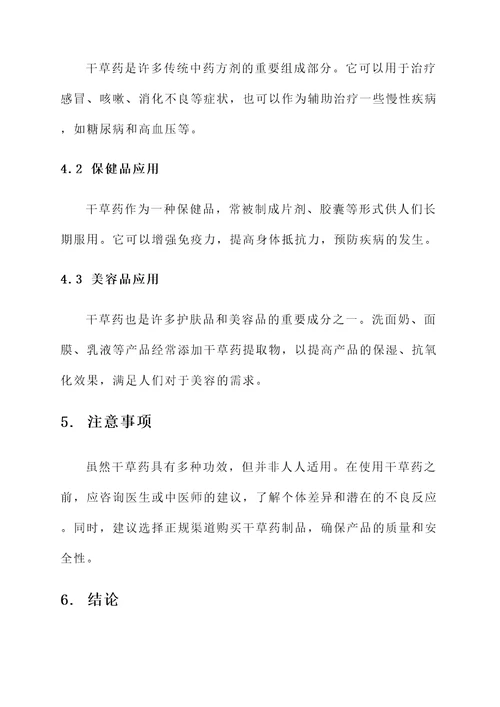 干草药是许多传统中药方剂的重要组成部分。它可以用于治疗感冒、咳嗽、消化不良等症状，也可以作为辅助治疗一些慢性疾病，如糖尿病和高血压等。

4.2 保健品应用

干草药作为一种保健品，常被制成片剂、胶囊等形式供人们长期服用。它可以增强免疫力，提高身体抵抗力，预防疾病的发生。

4.3 美容品应用

干草药也是许多护肤品和美容品的重要成分之一。洗面奶、面膜、乳液等产品经常添加干草药提取物，以提高产品的保湿、抗氧化效果，满足人们对于美容的需求。

5. 注意事项

虽然干草药具有多种功效，但并非人人适用。在使用干草药之前，应咨询医生或中医师的建议，了解个体差异和潜在的不良反应。同时，建议选择正规渠道购买干草药制品，确保产品的质量和安全性。

6. 结论